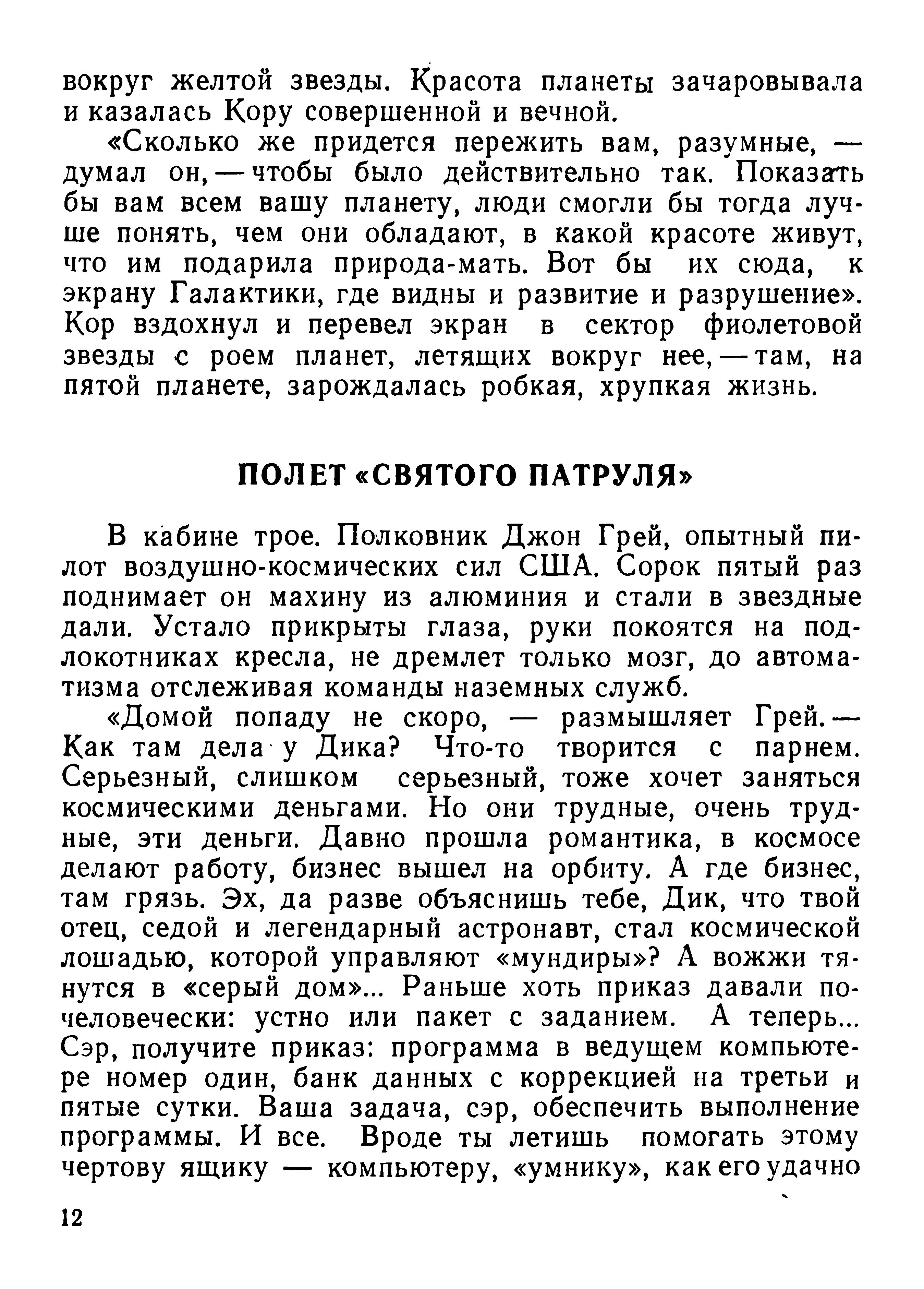 вокруг желтой звезды. Красота планеты зачаровывала и казалась Кору совершенной и вечной.

«Сколько же придется пережить вам, разумные, — думал он, — чтобы было действительно так. Показать бы вам всем вашу планету, люди смогли бы тогда лучше понять, чем они обладают, в какой красоте живут, что им подарила природа-мать. Вот бы их сюда, к экрану Галактики, где видны и развитие и разрушение». Кор вздохнул и перевел экран в сектор фиолетовой звезды с роем планет, летящих вокруг нее, — там, на пятой планете, зарождалась робкая, хрупкая жизнь.

ПОЛЕТ «СВЯТОГО ПАТРУЛЯ»

В кабине трое. Полковник Джон Грей, опытный пилот воздушно-космических сил США. Сорок пятый раз поднимает он махину из алюминия и стали в звездные дали. Устало прикрыты глаза, руки покоятся на подлокотниках кресла, не дремлет только мозг, до автоматизма отслеживая команды наземных служб.

«Домой попаду не скоро, — размышляет Грей. — Как там дела у Дика? Что-то творится с парнем. Серьезный, слишком серьезный, тоже хочет заняться космическими деньгами. Но они трудные, очень трудные, эти деньги. Давно прошла романтика, в космосе делают работу, бизнес вышел на орбиту. А где бизнес, там грязь. Эх, да разве объяснишь тебе, Дик, что твой отец, седой и легендарный астронавт, стал космической лошадью, которой управляют «мундиры»? А вожжи тянутся в «серый дом»... Раньше хоть приказ давали по-человечески: устно или пакет с заданием. А теперь... Сэр, получите приказ: программа в ведущем компьютере номер один, банк данных с коррекцией на третьи и пятые сутки. Ваша задача, сэр, обеспечить выполнение программы. И все. Вроде ты летишь помогать этому чертову ящику — компьютеру, «умнику», как его удачно

12